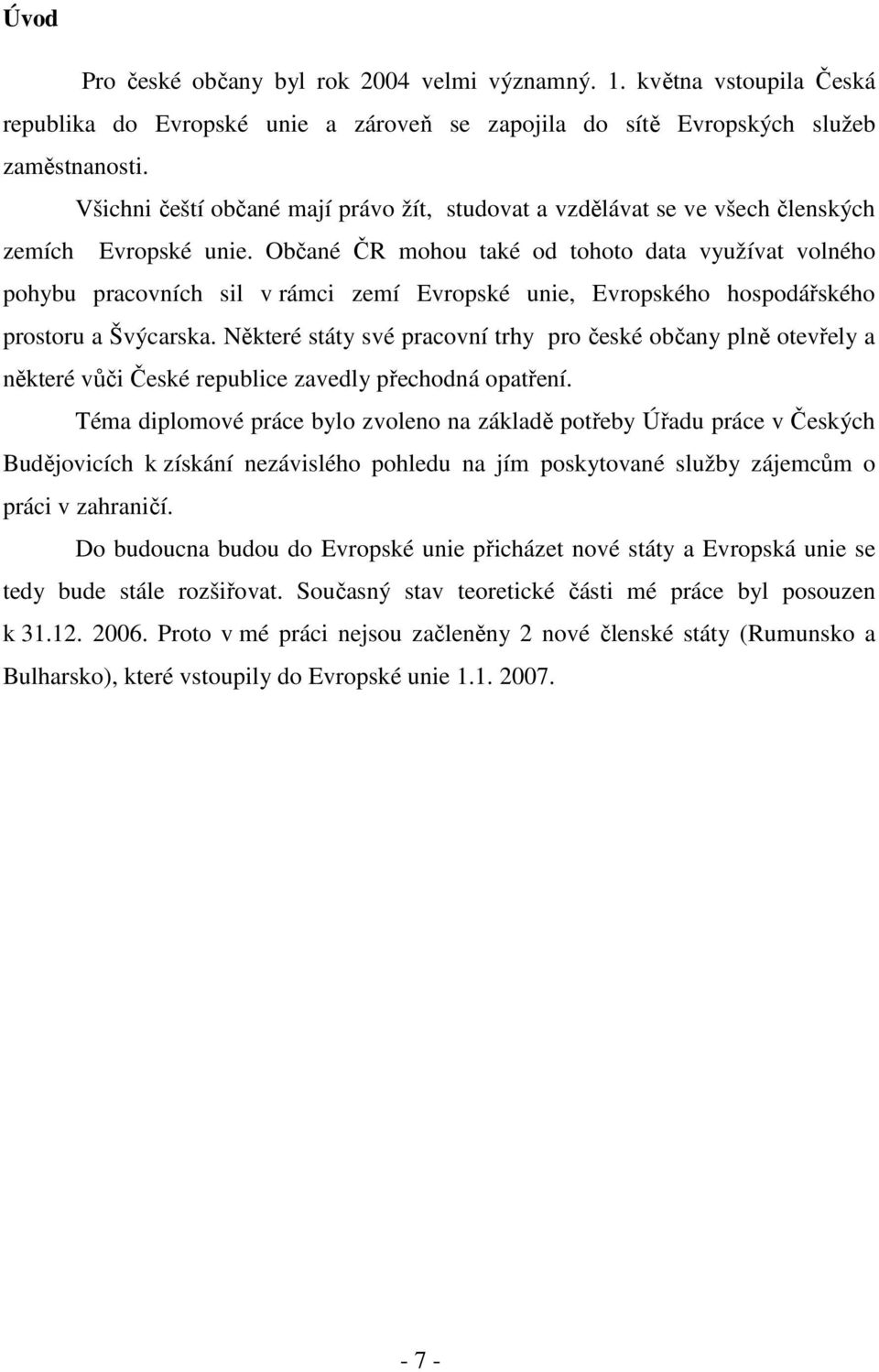 Úvod

Pro české občany byl rok 2004 velmi významný. 1. května vstoupila Česká republika do Evropské unie a zároveň se zapojila do sítě Evropských služeb zaměstnanosti.

Všichni čeští občané mají právo žít, studovat a vzdělávat se ve všech členských zemích Evropské unie. Občané ČR mohou také od tohoto data využívat volného pohybu pracovních sil v rámci zemí Evropské unie, Evropského hospodářského prostoru a Švýcarska. Některé státy své pracovní trhy pro české občany plně otevřely a některé vůči České republice zavedly přechodná opatření.

Téma diplomové práce bylo zvoleno na základě potřeby Úřadu práce v Českých Budějovicích k získání nezávislého pohledu na jím poskytované služby zájemcům o práci v zahraničí.

Do budoucna budou do Evropské unie přicházet nové státy a Evropská unie se tedy bude stále rozšiřovat. Současný stav teoretické části mé práce byl posouzen k 31.12. 2006. Proto v mé práci nejsou začleněny 2 nové členské státy (Rumunsko a Bulharsko), které vstoupily do Evropské unie 1.1. 2007.

- 7 -